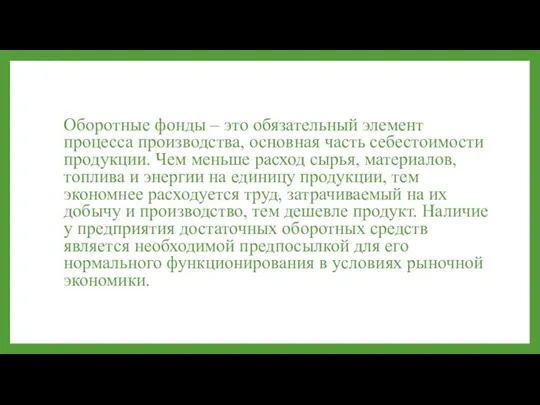 Оборотные фонды – это обязательный элемент процесса производства, основная часть себестоимости продукции. Чем меньше расход сырья, материалов, топлива и энергии на единицу продукции, тем экономнее расходуется труд, затрачиваемый на их добычу и производство, тем дешевле продукт. Наличие у предприятия достаточных оборотных средств является необходимой предпосылкой для его нормального функционирования в условиях рыночной экономики.